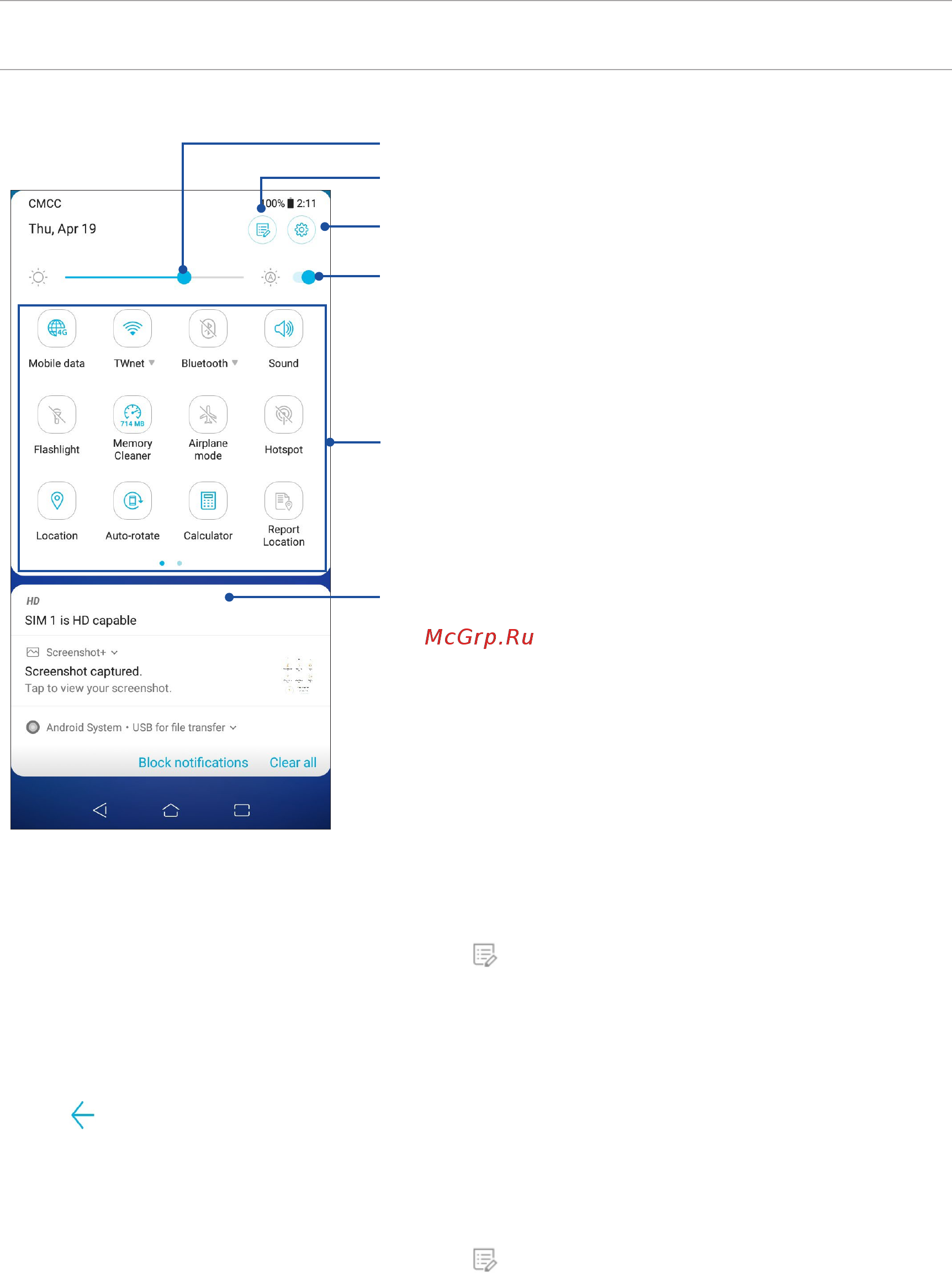 CMCC
100% 2:11
Thu, Apr 19

Mobile data
TWnet
Bluetooth
Sound
Flashlight
714 MB
Memory Cleaner
Airplane mode
Hotspot
Location
Auto-rotate
Calculator
Report Location

HD
SIM 1 is HD capable
Screenshot+
Screenshot captured.
Tap to view your screenshot.
Android System • USB for file transfer
Block notifications
Clear all

McGrp.Ru